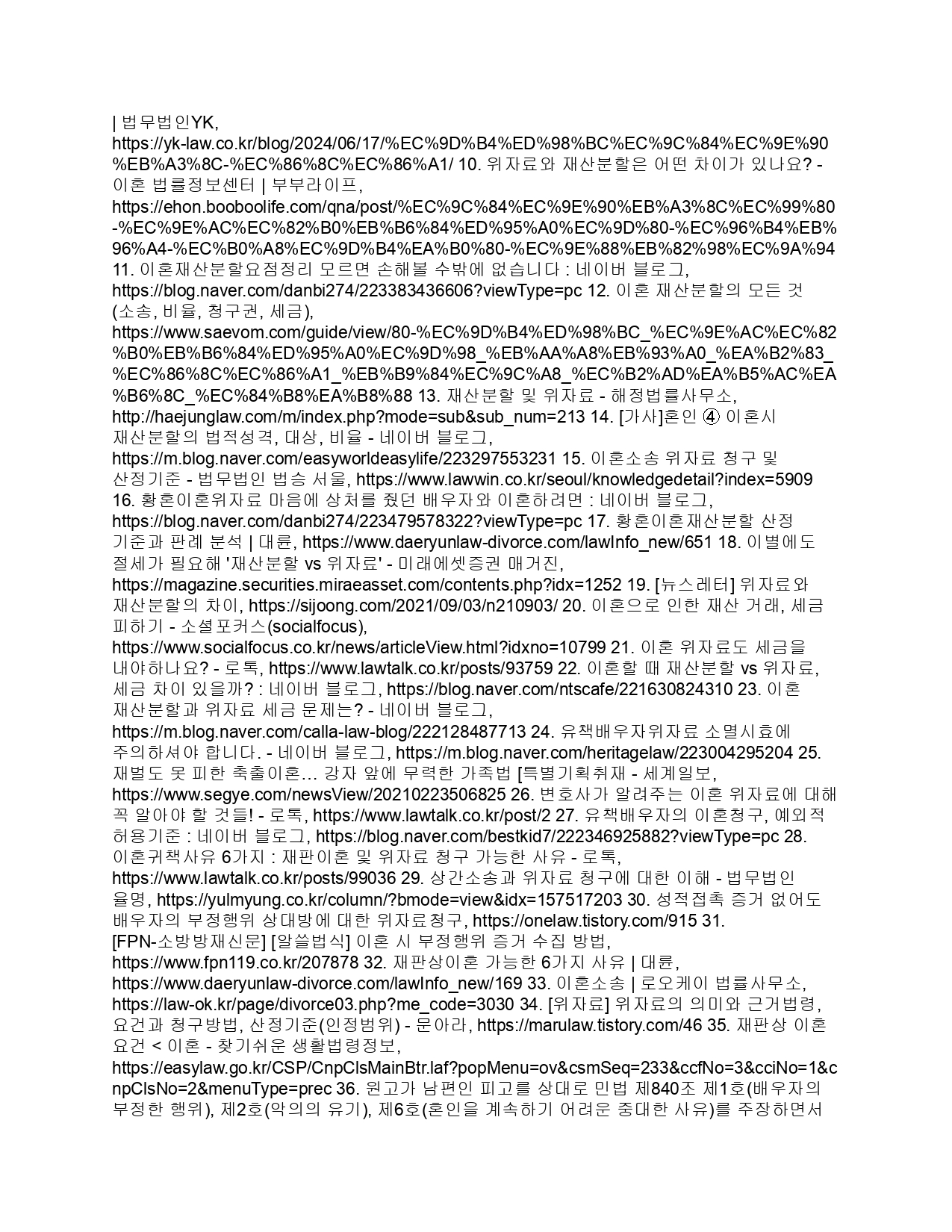 | 법무법인YK, https://yk-law.co.kr/blog/2024/06/17/%EC%9D%B4%ED%98%BC%EC%9C%84%EC%9E%90%EB%A3%8C-%EC%86%8C%EC%86%A1/ 10. 위자료와 재산분할은 어떤 차이가 있나요? - 이혼 법률정보센터 | 부부라이프, https://ehon.booboolife.com/qna/post/%EC%9C%84%EC%9E%90%EB%A3%8C%EC%99%80-%EC%9E%AC%EC%82%B0%EB%B6%84%ED%95%A0%EC%9D%80-%EC%96%B4%EB%96%A4-%EC%B0%A8%EC%9D%B4%EA%B0%80-%EC%9E%88%EB%82%98%EC%9A%94 11. 이혼재산분할요점정리 모르면 손해볼 수밖에 없습니다 : 네이버 블로그, https://blog.naver.com/danbi274/223383436606?viewType=pc 12. 이혼 재산분할의 모든 것 (소송, 비율, 청구권, 세금), https://www.saevom.com/guide/view/80-%EC%9D%B4%ED%98%BC_%EC%9E%AC%EC%82%B0%EB%B6%84%ED%95%A0%EC%9D%98_%EB%AA%A8%EB%93%A0_%EA%B2%83_%EC%86%8C%EC%86%A1_%EB%B9%84%EC%9C%A8_%EC%B2%AD%EA%B5%AC%EA%B6%8C_%EC%84%B8%EA%B8%88 13. 재산분할 및 위자료 - 해정법률사무소, http://haejunglaw.com/m/index.php?mode=sub&sub_num=213 14. [가사]혼인 ④ 이혼시 재산분할의 법적성격, 대상, 비율 - 네이버 블로그, https://m.blog.naver.com/easyworldeasylife/223297553231 15. 이혼소송 위자료 청구 및 산정기준 - 법무법인 법승 서울, https://www.lawwin.co.kr/seoul/knowledgedetail?index=5909 16. 황혼이혼위자료 마음에 상처를 줬던 배우자와 이혼하려면 : 네이버 블로그, https://blog.naver.com/danbi274/223479578322?viewType=pc 17. 황혼이혼재산분할 산정 기준과 판례 분석 | 대륜, https://www.daeryunlaw-divorce.com/lawInfo_new/651 18. 이별에도 절세가 필요해 '재산분할 vs 위자료' - 미래에셋증권 매거진, https://magazine.securities.miraeasset.com/contents.php?idx=1252 19. [뉴스레터] 위자료와 재산분할의 차이, https://sijoong.com/2021/09/03/n210903/ 20. 이혼으로 인한 재산 거래, 세금 피하기 - 소셜포커스(socialfocus), https://www.socialfocus.co.kr/news/articleView.html?idxno=10799 21. 이혼 위자료도 세금을 내야하나요? - 로톡, https://www.lawtalk.co.kr/posts/93759 22. 이혼할 때 재산분할 vs 위자료, 세금 차이 있을까? : 네이버 블로그, https://blog.naver.com/ntscafe/221630824310 23. 이혼 재산분할과 위자료 세금 문제는? - 네이버 블로그, https://m.blog.naver.com/calla-law-blog/222128487713 24. 유책배우자위자료 소멸시효에 주의하셔야 합니다. - 네이버 블로그, https://m.blog.naver.com/heritagelaw/223004295204 25. 재벌도 못 피한 축출이혼… 강자 앞에 무력한 가족법 [특별기획취재 - 세계일보, https://www.segye.com/newsView/20210223506825 26. 변호사가 알려주는 이혼 위자료에 대해 꼭 알아야 할 것들! - 로톡, https://www.lawtalk.co.kr/post/2 27. 유책배우자의 이혼청구, 예외적 허용기준 : 네이버 블로그, https://blog.naver.com/bestkid7/222346925882?viewType=pc 28. 이혼귀책사유 6가지 : 재판이혼 및 위자료 청구 가능한 사유 - 로톡, https://www.lawtalk.co.kr/posts/99036 29. 상간소송과 위자료 청구에 대한 이해 - 법무법인 율명, https://yulmyung.co.kr/column/?bmode=view&idx=157517203 30. 성적접촉 증거 없어도 배우자의 부정행위 상대방에 대한 위자료청구, https://onelaw.tistory.com/915 31. [FPN-소방방재신문] [알쓸법식] 이혼 시 부정행위 증거 수집 방법, https://www.fpn119.co.kr/207878 32. 재판상이혼 가능한 6가지 사유 | 대륜, https://www.daeryunlaw-divorce.com/lawInfo_new/169 33. 이혼소송 | 로오케이 법률사무소, https://law-ok.kr/page/divorce03.php?me_code=3030 34. [위자료] 위자료의 의미와 근거법령, 요건과 청구방법, 산정기준(인정범위) - 문아라, https://marulaw.tistory.com/46 35. 재판상 이혼 요건 < 이혼 - 찾기쉬운 생활법령정보, https://easylaw.go.kr/CSP/CnpClsMainBtr.laf?popMenu=ov&csmSeq=233&ccfNo=3&cciNo=1&cnpClsNo=2&menuType=prec 36. 원고가 남편인 피고를 상대로 민법 제840조 제1호(배우자의 부정한 행위), 제2호(악의의 유기), 제6호(혼인을 계속하기 어려운 중대한 사유)를 주장하면서